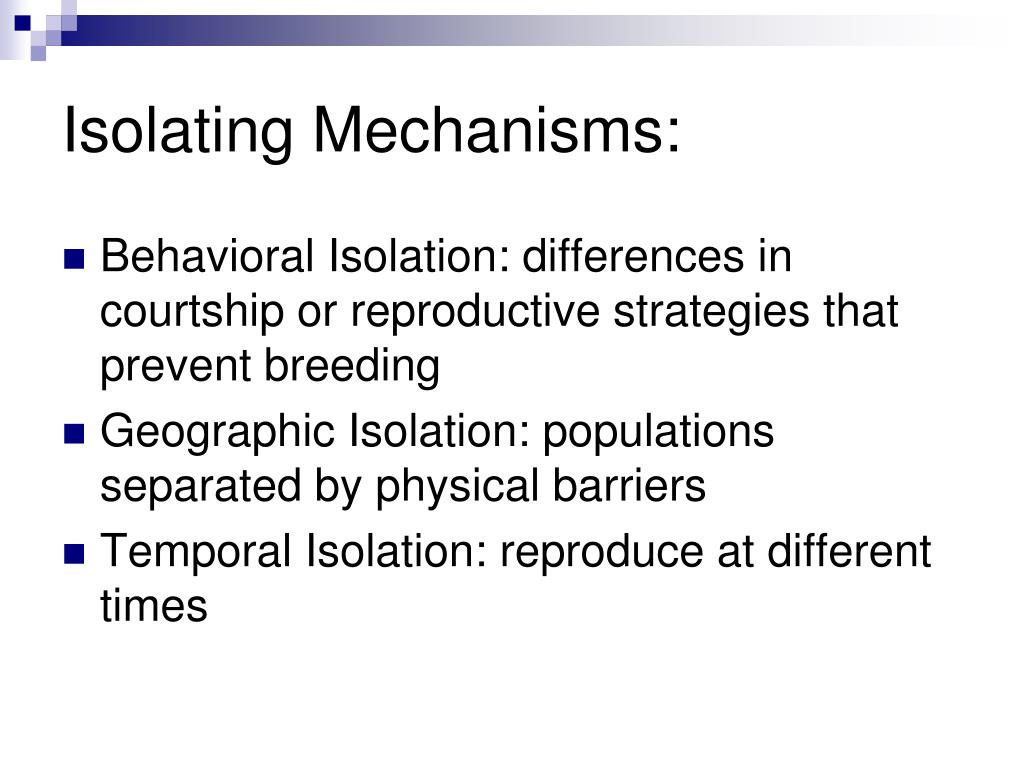 Isolating Mechanisms:

Behavioral Isolation: differences in courtship or reproductive strategies that prevent breeding

Geographic Isolation: populations separated by physical barriers

Temporal Isolation: reproduce at different times